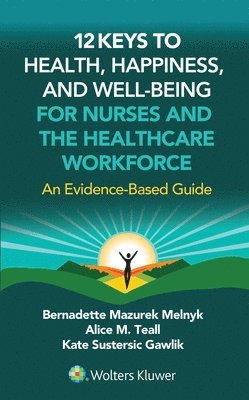 12 KEYS TO HEALTH, HAPPINESS, AND WELL-BEING FOR NURSES AND THE HEALTHCARE WORKFORCE

An Evidence-Based Guide

Bernadette Mazurek Melnyk
Alice M. Teall
Kate Sustersic Gawlik

Wolters Kluwer